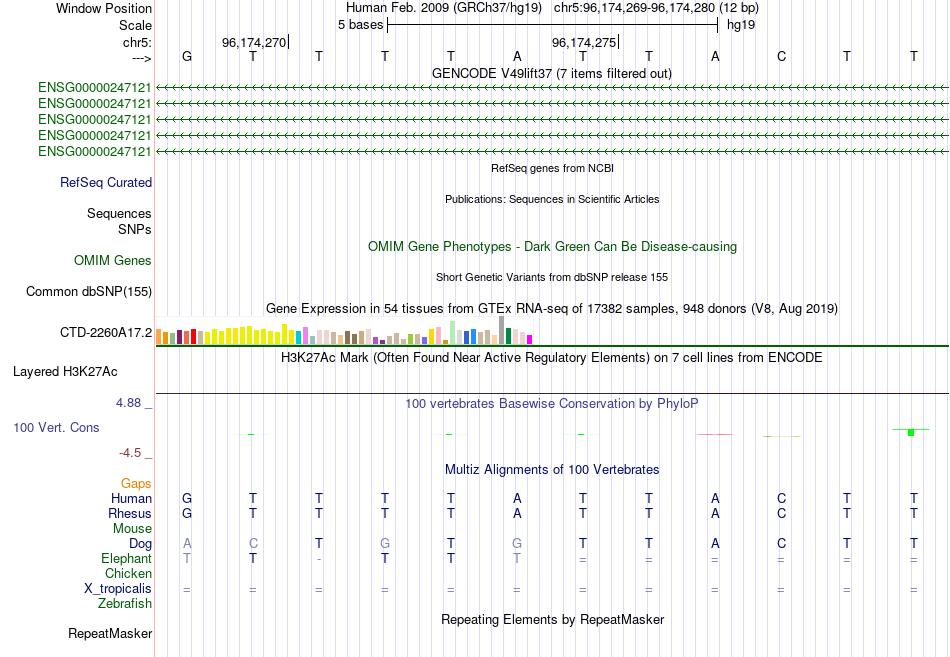 Window Position	Human Feb. 2009 (GRCh37/hg19)	chr5:96,174,269-96,174,280 (12 bp)
Scale	5 bases	hg19
chr5:	96,174,270	96,174,275
--->	G	T	T	T	T	A	T	T	A	C	T	T

GENCODE V49lift37 (7 items filtered out)
ENSG00000247121
ENSG00000247121
ENSG00000247121
ENSG00000247121
ENSG00000247121

RefSeq genes from NCBI
RefSeq Curated

Publications: Sequences in Scientific Articles
Sequences
SNPs

OMIM Gene Phenotypes - Dark Green Can Be Disease-causing
OMIM Genes

Short Genetic Variants from dbSNP release 155
Common dbSNP(155)

Gene Expression in 54 tissues from GTEx RNA-seq of 17382 samples, 948 donors (V8, Aug 2019)
CTD-2260A17.2

H3K27Ac Mark (Often Found Near Active Regulatory Elements) on 7 cell lines from ENCODE
Layered H3K27Ac

4.88 _	100 vertebrates Basewise Conservation by PhyloP
100 Vert. Cons
-4.5 _

Multiz Alignments of 100 Vertebrates
Gaps
Human	G	T	T	T	T	A	T	T	A	C	T	T
Rhesus	G	T	T	T	T	A	T	T	A	C	T	T
Mouse
Dog	A	C	T	G	T	G	T	T	A	C	T	T
Elephant	T	T	-	T	T	T	=	=	=	=	=	=
Chicken
X_tropicalis	=	=	=	=	=	=	=	=	=	=	=	=
Zebrafish

Repeating Elements by RepeatMasker
RepeatMasker